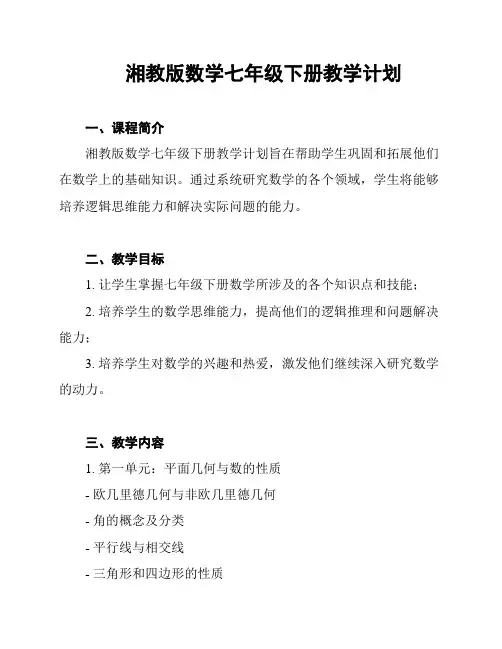 湘教版数学七年级下册教学计划

一、课程简介

湘教版数学七年级下册教学计划旨在帮助学生巩固和拓展他们在数学上的基础知识。通过系统研究数学的各个领域，学生将能够培养逻辑思维能力和解决实际问题的能力。

二、教学目标

1. 让学生掌握七年级下册数学所涉及的各个知识点和技能；

2. 培养学生的数学思维能力，提高他们的逻辑推理和问题解决能力；

3. 培养学生对数学的兴趣和热爱，激发他们继续深入研究数学的动力。

三、教学内容

1. 第一单元：平面几何与数的性质

- 欧几里德几何与非欧几里德几何

- 角的概念及分类

- 平行线与相交线

- 三角形和四边形的性质